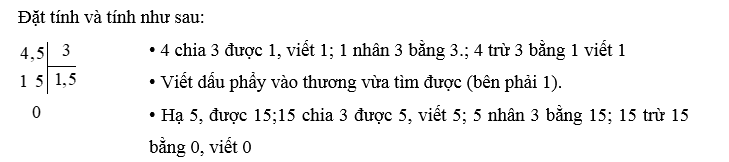 Đặt tính và tính như sau:

4,5 | 3
1 5 | 1,5
0

• 4 chia 3 được 1, viết 1; 1 nhân 3 bằng 3.; 4 trừ 3 bằng 1 viết 1

• Viết dấu phẩy vào thương vừa tìm được (bên phải 1).

• Hạ 5, được 15;15 chia 3 được 5, viết 5; 5 nhân 3 bằng 15; 15 trừ 15 bằng 0, viết 0